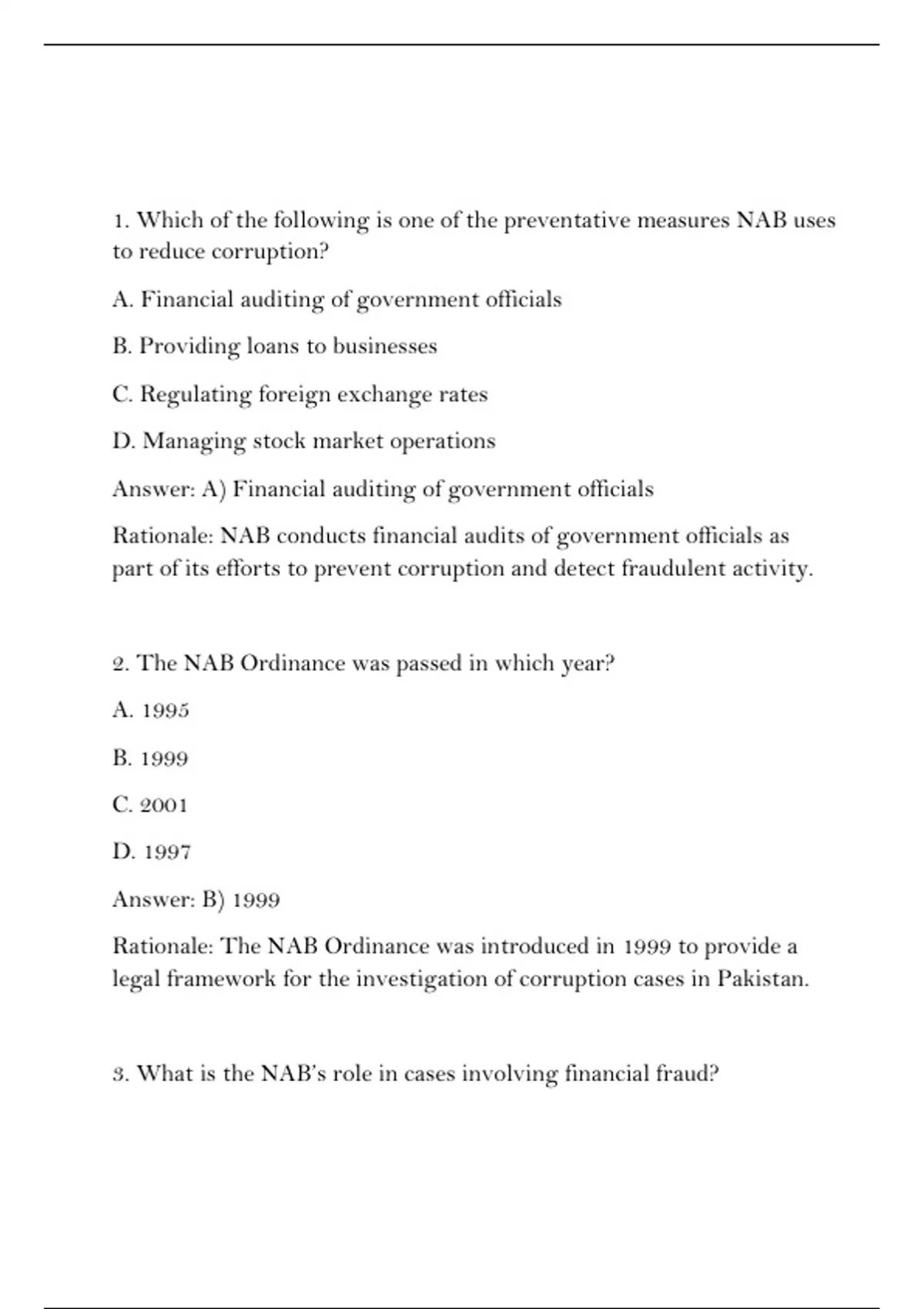 1. Which of the following is one of the preventative measures NAB uses to reduce corruption?

A. Financial auditing of government officials

B. Providing loans to businesses

C. Regulating foreign exchange rates

D. Managing stock market operations

Answer: A) Financial auditing of government officials

Rationale: NAB conducts financial audits of government officials as part of its efforts to prevent corruption and detect fraudulent activity.

2. The NAB Ordinance was passed in which year?

A. 1995

B. 1999

C. 2001

D. 1997

Answer: B) 1999

Rationale: The NAB Ordinance was introduced in 1999 to provide a legal framework for the investigation of corruption cases in Pakistan.

3. What is the NAB's role in cases involving financial fraud?